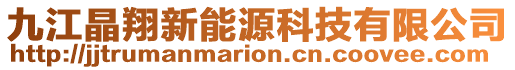 九江晶翔新能源科技有限公司
http://jjtrumanmarion.cn.coovee.com